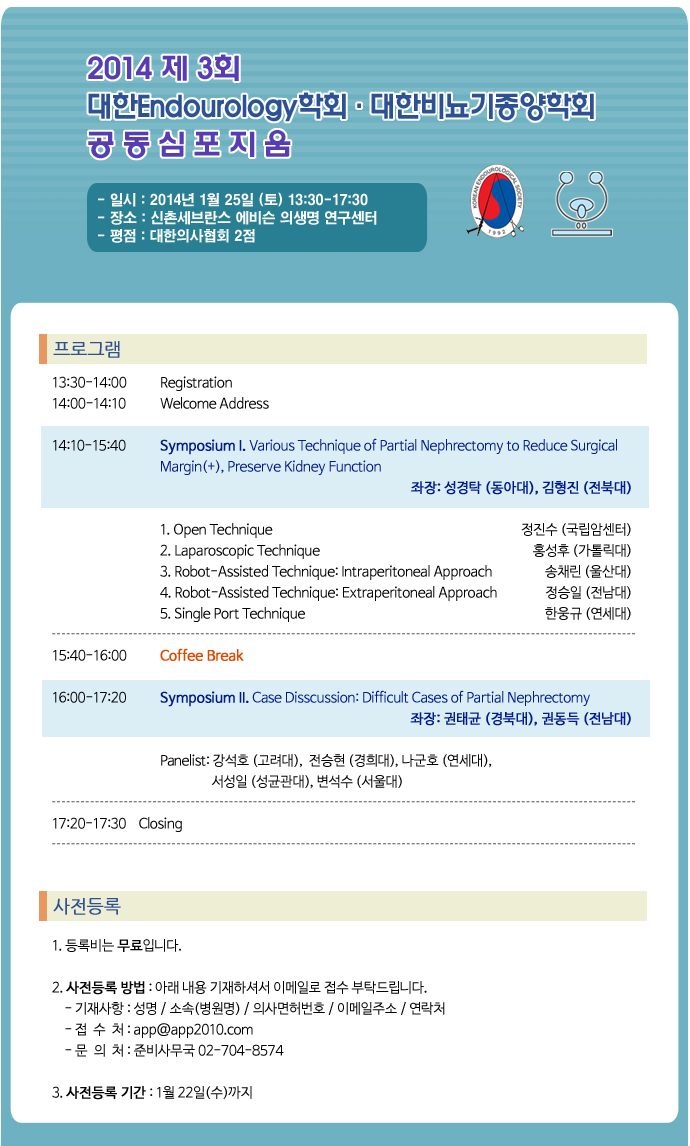 2014 제 3회
대한Endourology학회 · 대한비뇨기종양학회
공 동 심 포 지 움

- 일시 : 2014년 1월 25일 (토) 13:30-17:30
- 장소 : 신촌세브란스 에비슨 의생명 연구센터
- 평점 : 대한의사협회 2점

KOREAN ENDOUROLOGICAL SOCIETY 1992

프로그램

13:30-14:00 Registration
14:00-14:10 Welcome Address

14:10-15:40 Symposium I. Various Technique of Partial Nephrectomy to Reduce Surgical Margin(+), Preserve Kidney Function
좌장: 성경탁 (동아대), 김형진 (전북대)

1. Open Technique 정진수 (국립암센터)
2. Laparoscopic Technique 홍성후 (가톨릭대)
3. Robot-Assisted Technique: Intraperitoneal Approach 송채린 (울산대)
4. Robot-Assisted Technique: Extraperitoneal Approach 정승일 (전남대)
5. Single Port Technique 한웅규 (연세대)

15:40-16:00 Coffee Break

16:00-17:20 Symposium II. Case Disscussion: Difficult Cases of Partial Nephrectomy
좌장: 권태균 (경북대), 권동득 (전남대)

Panelist: 강석호 (고려대), 전승현 (경희대), 나군호 (연세대), 서성일 (성균관대), 변석수 (서울대)

17:20-17:30 Closing

사전등록

1. 등록비는 무료입니다.

2. 사전등록 방법 : 아래 내용 기재하셔서 이메일로 접수 부탁드립니다.
- 기재사항 : 성명 / 소속(병원명) / 의사면허번호 / 이메일주소 / 연락처
- 접 수 처 : app@app2010.com
- 문 의 처 : 준비사무국 02-704-8574

3. 사전등록 기간 : 1월 22일(수)까지